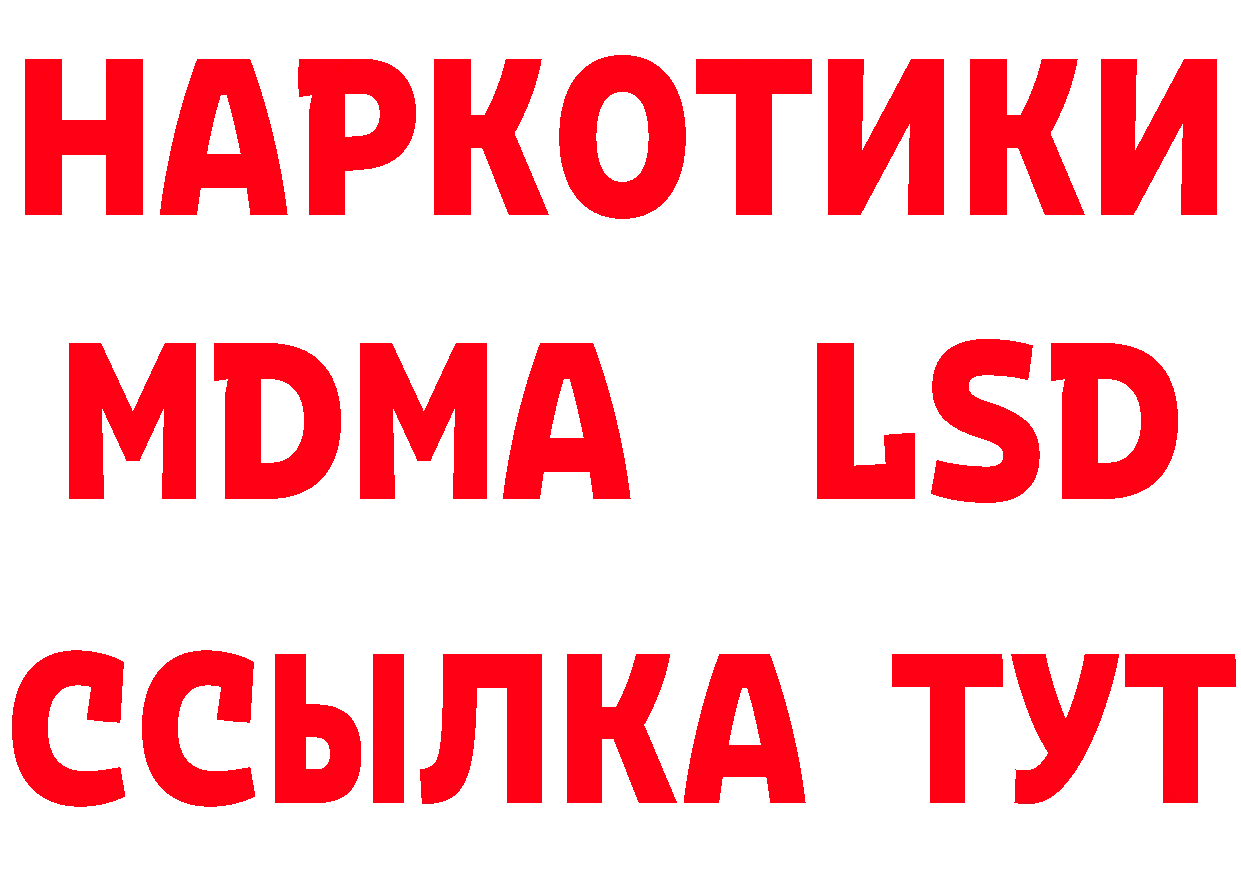 НАРКОТИКИ
MDMA LSD
ССЫЛКА ТУТ